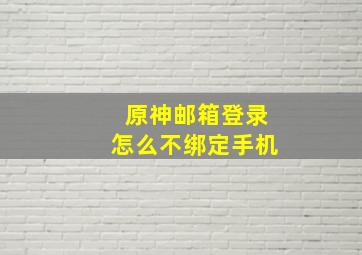 原神邮箱登录
怎么不绑定手机